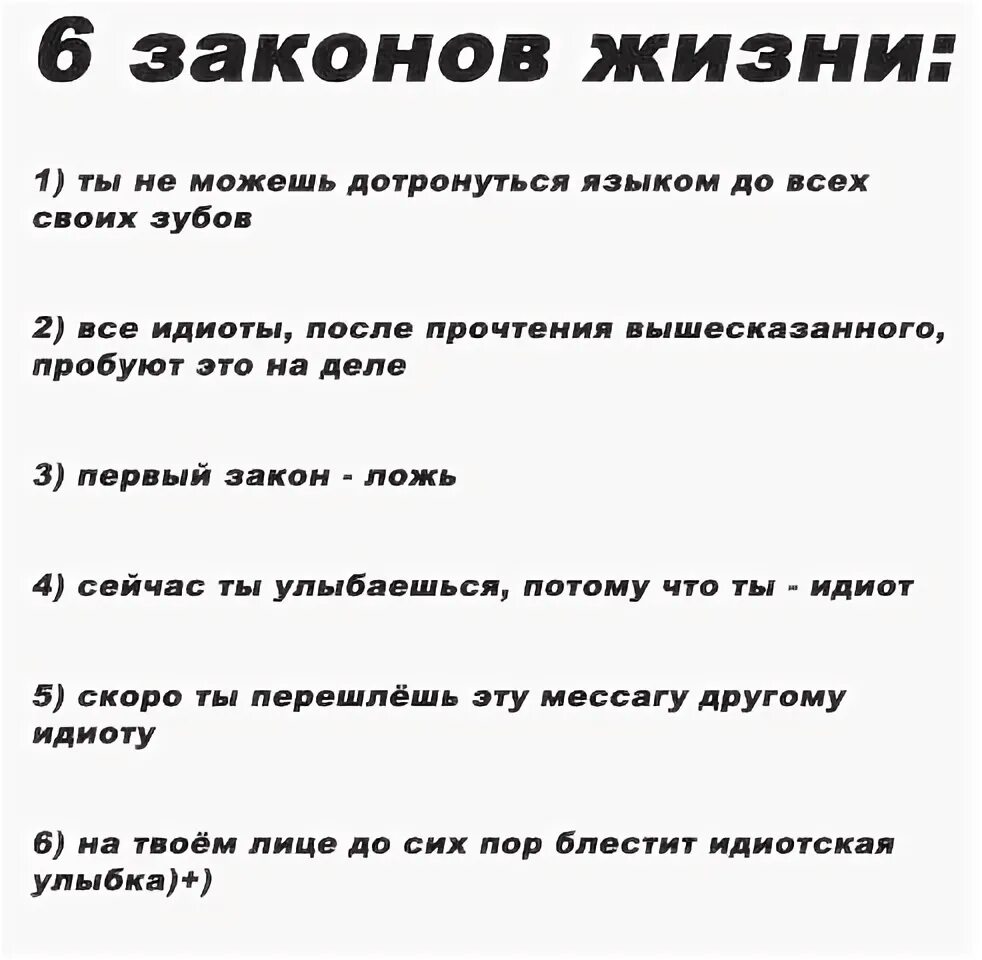 6 законов жизни:

1) ты не можешь дотронуться языком до всех своих зубов

2) все идиоты, после прочтения вышесказанного, пробуют это на деле

3) первый закон - ложь

4) сейчас ты улыбаешься, потому что ты - идиот

5) скоро ты перешлёшь эту мессагу другому идиоту

6) на твоём лице до сих пор блестит идиотская улыбка)+)